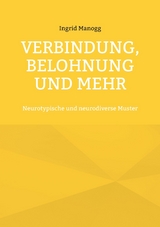 Ingrid Manogg

VERBINDUNG, BELOHNUNG UND MEHR

Neurotypische und neurodiverse Muster